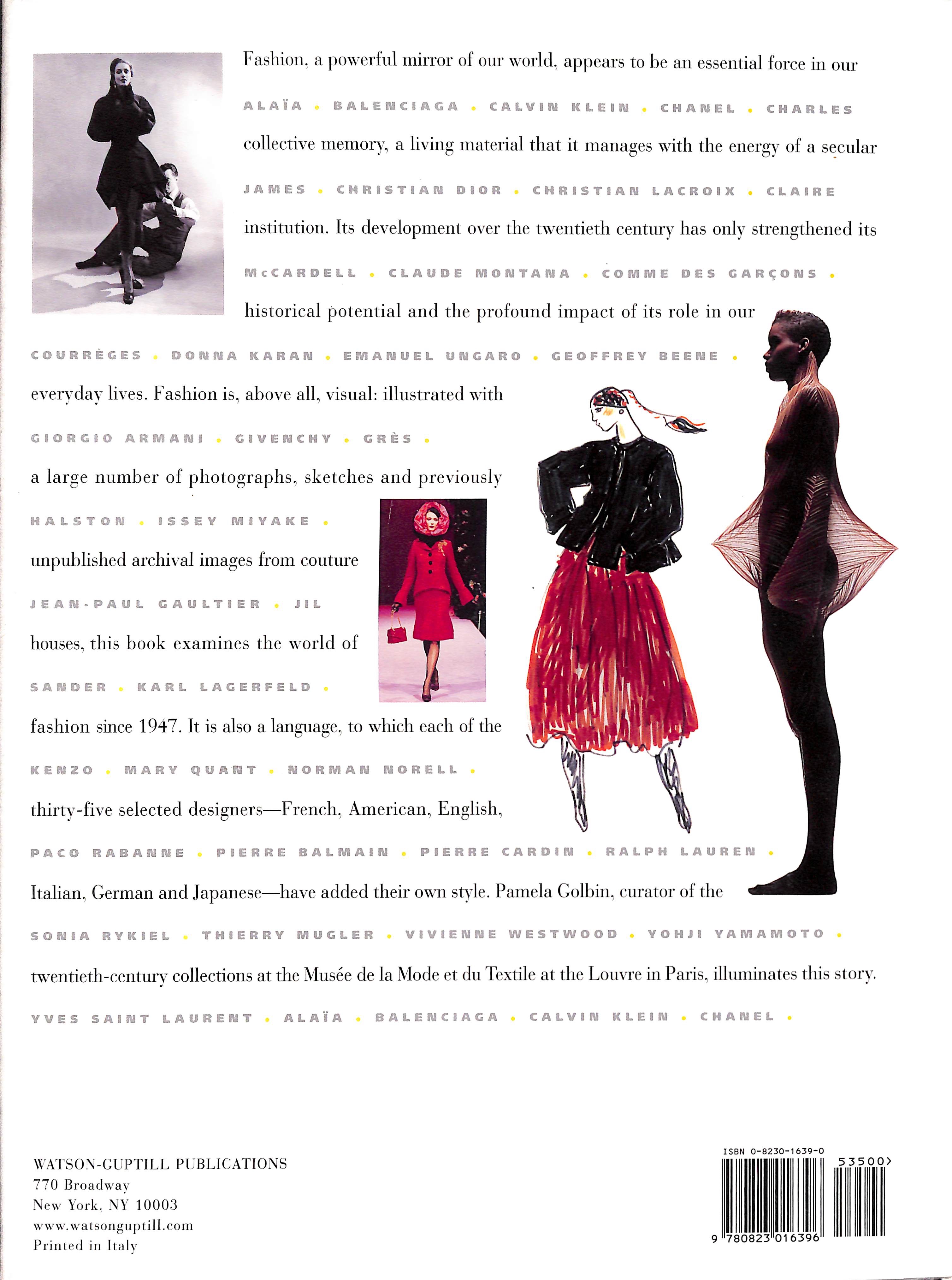 Fashion, a powerful mirror of our world, appears to be an essential force in our

ALAÏA • BALENCIAGA • CALVIN KLEIN • CHANEL • CHARLES

collective memory, a living material that it manages with the energy of a secular

JAMES • CHRISTIAN DIOR • CHRISTIAN LACROIX • CLAIRE

institution. Its development over the twentieth century has only strengthened its

McCARDELL • CLAUDE MONTANA • COMME DES GARÇONS •

historical potential and the profound impact of its role in our

COURRÈGES • DONNA KARAN • EMANUEL UNGARO • GEOFFREY BEENE •

everyday lives. Fashion is, above all, visual: illustrated with

GIORGIO ARMANI • GIVENCHY • GRÈS •

a large number of photographs, sketches and previously

HALSTON • ISSEY MIYAKE •

unpublished archival images from couture

JEAN-PAUL GAULTIER • JIL

houses, this book examines the world of

SANDER • KARL LAGERFELD •

fashion since 1947. It is also a language, to which each of the

KENZO • MARY QUANT • NORMAN NORELL •

thirty-five selected designers—French, American, English,

PACO RABANNE • PIERRE BALMAIN • PIERRE CARDIN • RALPH LAUREN •

Italian, German and Japanese—have added their own style. Pamela Golbin, curator of the

SONIA RYKIEL • THIERRY MUGLER • VIVIENNE WESTWOOD • YOHJI YAMAMOTO •

twentieth-century collections at the Musée de la Mode et du Textile at the Louvre in Paris, illuminates this story.

YVES SAINT LAURENT • ALAÏA • BALENCIAGA • CALVIN KLEIN • CHANEL •

WATSON-GUPTILL PUBLICATIONS
770 Broadway
New York, NY 10003
www.watsonguptill.com
Printed in Italy

ISBN 0-8230-1639-0
53500>
9 780823 016396